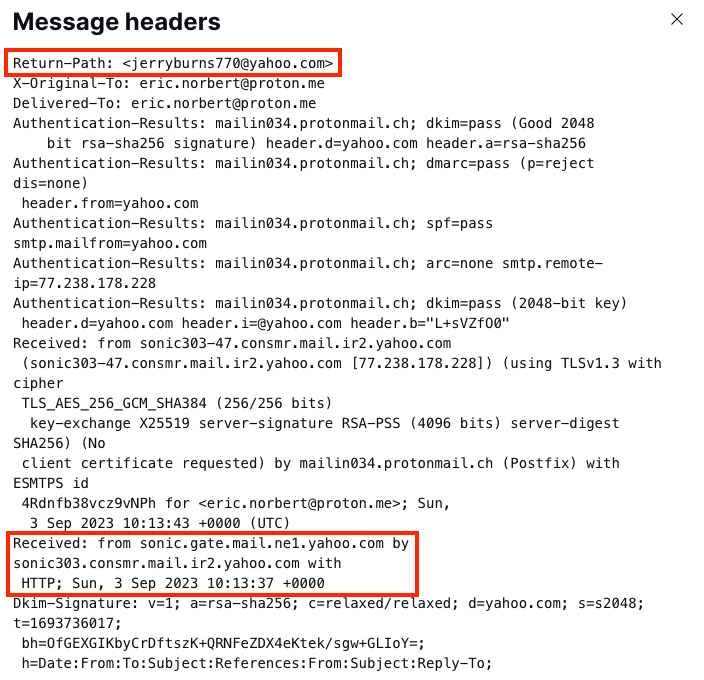 Message headers

Return-Path: <jerryburns770@yahoo.com>
X-Original-To: eric.norbert@proton.me
Delivered-To: eric.norbert@proton.me
Authentication-Results: mailin034.protonmail.ch; dkim=pass (Good 2048
    bit rsa-sha256 signature) header.d=yahoo.com header.a=rsa-sha256
Authentication-Results: mailin034.protonmail.ch; dmarc=pass (p=reject
dis=none)
 header.from=yahoo.com
Authentication-Results: mailin034.protonmail.ch; spf=pass
smtp.mailfrom=yahoo.com
Authentication-Results: mailin034.protonmail.ch; arc=none smtp.remote-ip=77.238.178.228
Authentication-Results: mailin034.protonmail.ch; dkim=pass (2048-bit key)
 header.d=yahoo.com header.i=@yahoo.com header.b="L+sVZfO0"
Received: from sonic303-47.consmr.mail.ir2.yahoo.com
 (sonic303-47.consmr.mail.ir2.yahoo.com [77.238.178.228]) (using TLSv1.3 with
cipher
 TLS_AES_256_GCM_SHA384 (256/256 bits)
  key-exchange X25519 server-signature RSA-PSS (4096 bits) server-digest
SHA256) (No
 client certificate requested) by mailin034.protonmail.ch (Postfix) with
ESMTPS id
 4Rdnfb38vcz9vNPh for <eric.norbert@proton.me>; Sun,
  3 Sep 2023 10:13:43 +0000 (UTC)
Received: from sonic.gate.mail.ne1.yahoo.com by
sonic303.consmr.mail.ir2.yahoo.com with
 HTTP; Sun, 3 Sep 2023 10:13:37 +0000
Dkim-Signature: v=1; a=rsa-sha256; c=relaxed/relaxed; d=yahoo.com; s=s2048;
t=1693736017;
 bh=OfGEXGIKbyCrDftszK+QRNFeZDX4eKtek/sgw+GLIoY=;
 h=Date:From:To:Subject:References:From:Subject:Reply-To;